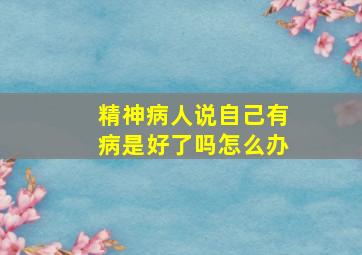 精神病人说自己有病是好了吗怎么办